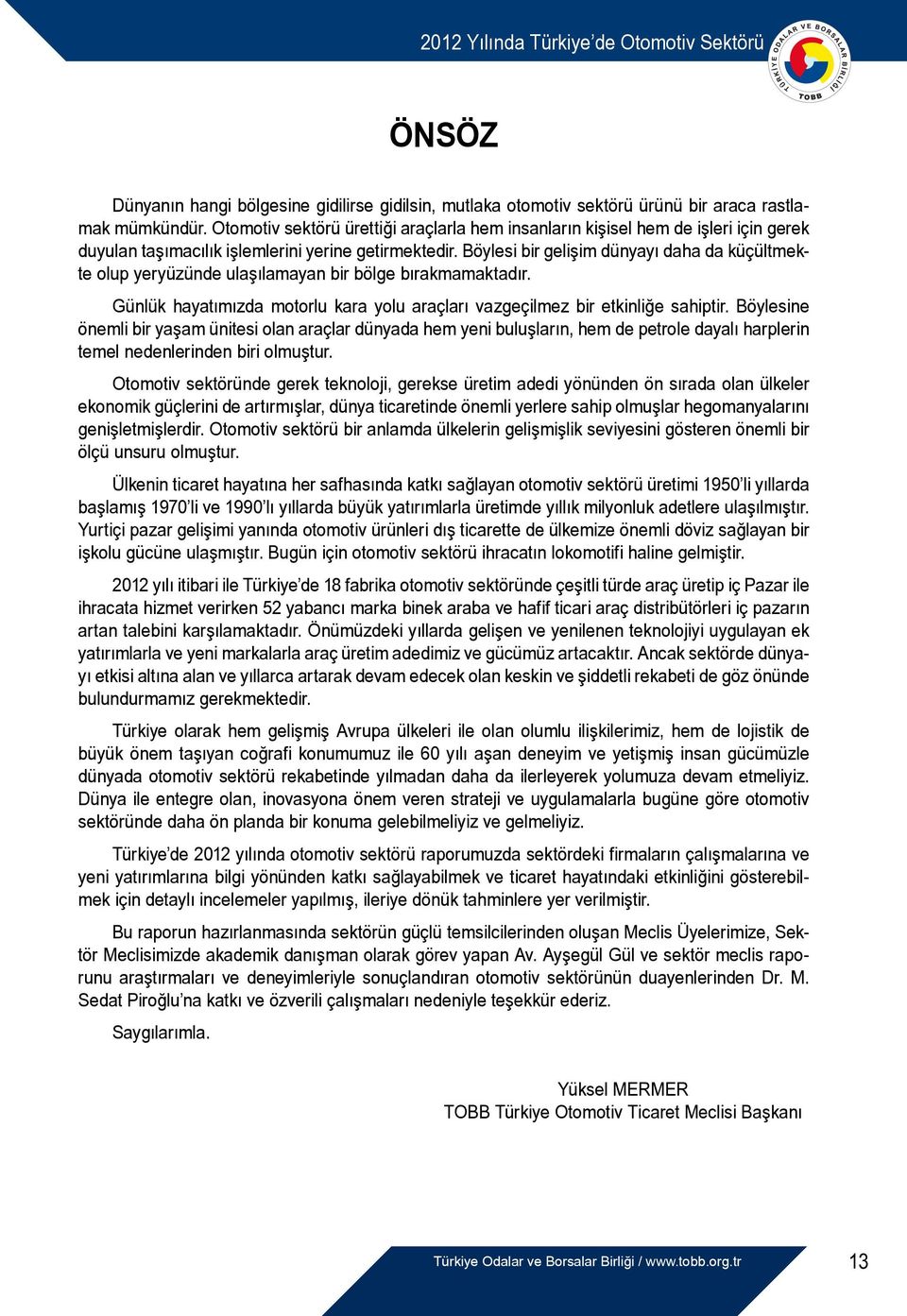 2012 Yılında Türkiye'de Otomotiv Sektörü

TÜRKİYE ODALAR VE BORSALAR BİRLİĞİ
TOBB

ÖNSÖZ

Dünyanın hangi bölgesine gidilirse gidilsin, mutlaka otomotiv sektörü ürünü bir araca rastlamak mümkündür. Otomotiv sektörü ürettiği araçlarla hem insanların kişisel hem de işleri için gerek duyulan taşımacılık işlemlerini yerine getirmektedir. Böylesi bir gelişim dünyayı daha da küçültmekte olup yeryüzünde ulaşılamayan bir bölge bırakmamaktadır.

Günlük hayatımızda motorlu kara yolu araçları vazgeçilmez bir etkinliğe sahiptir. Böylesine önemli bir yaşam ünitesi olan araçlar dünyada hem yeni buluşların, hem de petrole dayalı harplerin temel nedenlerinden biri olmuştur.

Otomotiv sektöründe gerek teknoloji, gerekse üretim adedi yönünden ön sırada olan ülkeler ekonomik güçlerini de artırmışlar, dünya ticaretinde önemli yerlere sahip olmuşlar hegomanyalarını genişletmişlerdir. Otomotiv sektörü bir anlamda ülkelerin gelişmişlik seviyesini gösteren önemli bir ölçü unsuru olmuştur.

Ülkenin ticaret hayatına her safhasında katkı sağlayan otomotiv sektörü üretimi 1950'li yıllarda başlamış 1970'li ve 1990'lı yıllarda büyük yatırımlarla üretimde yıllık milyonluk adetlere ulaşılmıştır. Yurtiçi pazar gelişimi yanında otomotiv ürünleri dış ticarette de ülkemize önemli döviz sağlayan bir işkolu gücüne ulaşmıştır. Bugün için otomotiv sektörü ihracatın lokomotifi haline gelmiştir.

2012 yılı itibari ile Türkiye'de 18 fabrika otomotiv sektöründe çeşitli türde araç üretip iç Pazar ile ihracata hizmet verirken 52 yabancı marka binek araba ve hafif ticari araç distribütörleri iç pazarın artan talebini karşılamaktadır. Önümüzdeki yıllarda gelişen ve yenilenen teknolojiyi uygulayan ek yatırımlarla ve yeni markalarla araç üretim adedimiz ve gücümüz artacaktır. Ancak sektörde dünyayı etkisi altına alan ve yıllarca artarak devam edecek olan keskin ve şiddetli rekabeti de göz önünde bulundurmamız gerekmektedir.

Türkiye olarak hem gelişmiş Avrupa ülkeleri ile olan olumlu ilişkilerimiz, hem de lojistik de büyük önem taşıyan coğrafi konumumuz ile 60 yılı aşan deneyim ve yetişmiş insan gücümüzle dünyada otomotiv sektörü rekabetinde yılmadan daha da ilerleyerek yolumuza devam etmeliyiz. Dünya ile entegre olan, inovasyona önem veren strateji ve uygulamalarla bugüne göre otomotiv sektöründe daha ön planda bir konuma gelebilmeliyiz ve gelmeliyiz.

Türkiye'de 2012 yılında otomotiv sektörü raporumuzda sektördeki firmaların çalışmalarına ve yeni yatırımlarına bilgi yönünden katkı sağlayabilmek ve ticaret hayatındaki etkinliğini gösterebilmek için detaylı incelemeler yapılmış, ileriye dönük tahminlere yer verilmiştir.

Bu raporun hazırlanmasında sektörün güçlü temsilcilerinden oluşan Meclis Üyelerimize, Sektör Meclisimizde akademik danışman olarak görev yapan Av. Ayşegül Gül ve sektör meclis raporunu araştırmaları ve deneyimleriyle sonuçlandıran otomotiv sektörünün duayenlerinden Dr. M. Sedat Piroğlu'na katkı ve özverili çalışmaları nedeniyle teşekkür ederiz.

Saygılarımla.

Yüksel MERMER
TOBB Türkiye Otomotiv Ticaret Meclisi Başkanı

Türkiye Odalar ve Borsalar Birliği / www.tobb.org.tr

13